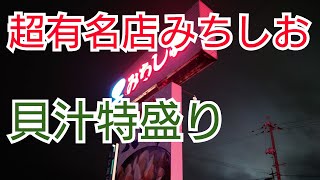 超有名店みちしお

みちしお

貝汁特盛り